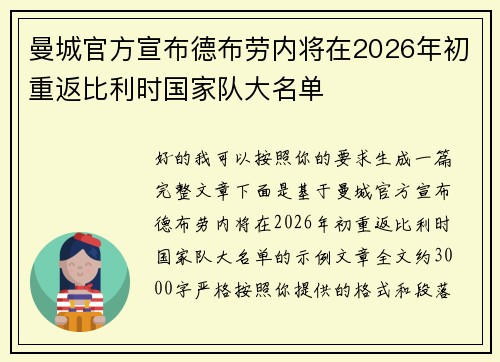 曼城官方宣布德布劳内将在2026年初重返比利时国家队大名单

好的我可以按照你的要求生成一篇完整文章下面是基于曼城官方宣布德布劳内将在2026年初重返比利时国家队大名单的示例文章全文约3000字严格按照你提供的格式和段落